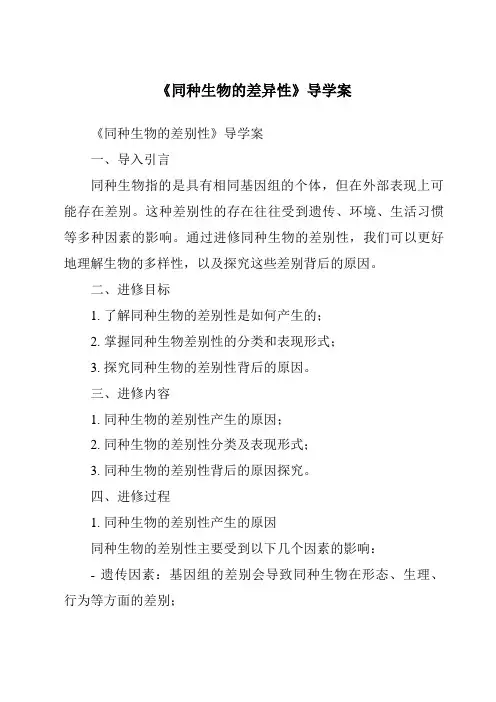 《同种生物的差异性》导学案

《同种生物的差别性》导学案

一、导入引言

同种生物指的是具有相同基因组的个体，但在外部表现上可能存在差别。这种差别性的存在往往受到遗传、环境、生活习惯等多种因素的影响。通过进修同种生物的差别性，我们可以更好地理解生物的多样性，以及探究这些差别背后的原因。

二、进修目标

1. 了解同种生物的差别性是如何产生的；

2. 掌握同种生物差别性的分类和表现形式；

3. 探究同种生物的差别性背后的原因。

三、进修内容

1. 同种生物的差别性产生的原因；

2. 同种生物的差别性分类及表现形式；

3. 同种生物的差别性背后的原因探究。

四、进修过程

1. 同种生物的差别性产生的原因

同种生物的差别性主要受到以下几个因素的影响：

- 遗传因素：基因组的差别会导致同种生物在形态、生理、行为等方面的差别；